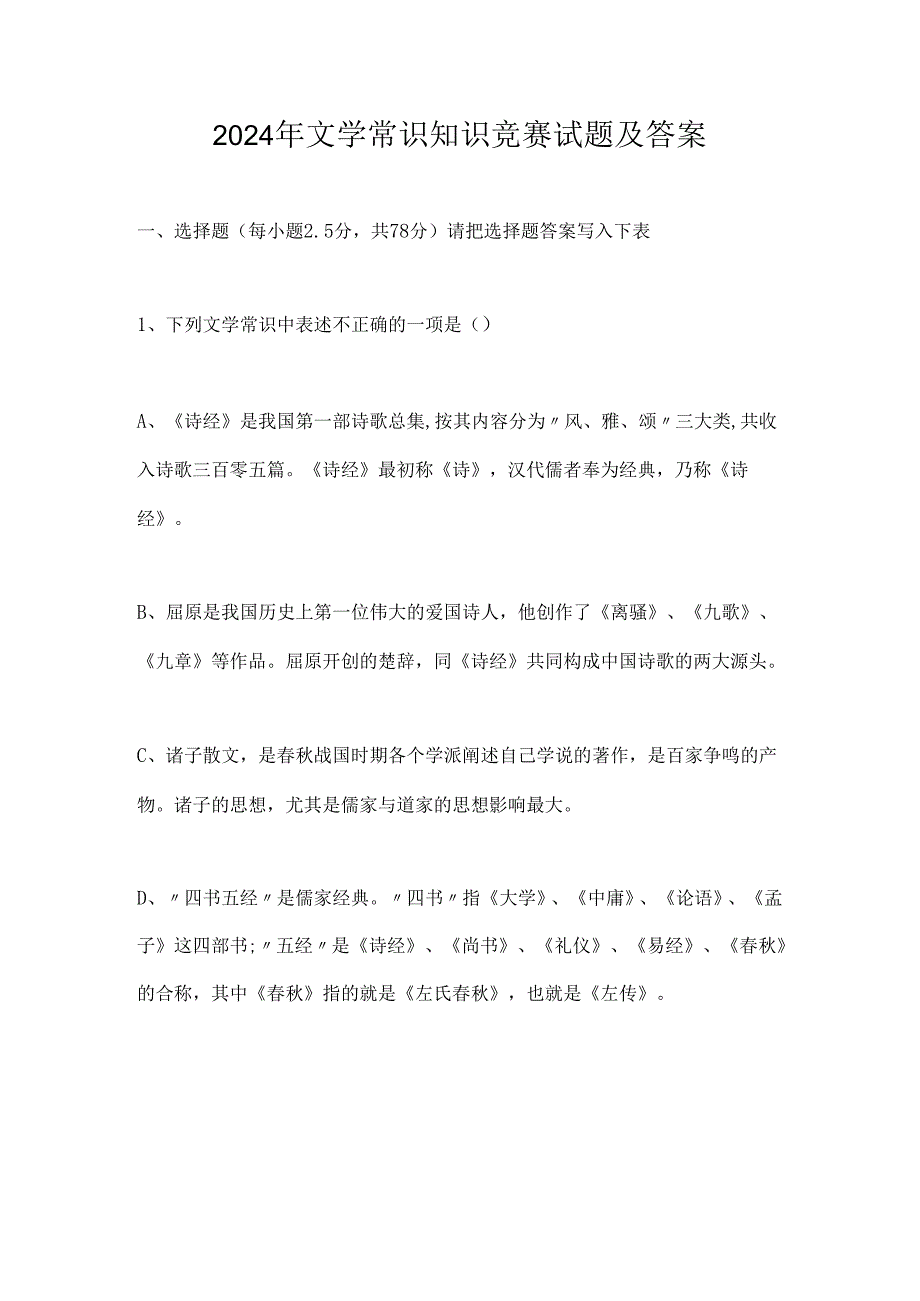 2024年文学常识知识竞赛试题及答案

一、选择题（每小题2.5分，共78分）请把选择题答案写入下表

1、下列文学常识中表述不正确的一项是（）

A、《诗经》是我国第一部诗歌总集,按其内容分为〃风、雅、颂〃三大类,共收入诗歌三百零五篇。《诗经》最初称《诗》，汉代儒者奉为经典，乃称《诗经》。

B、屈原是我国历史上第一位伟大的爱国诗人，他创作了《离骚》、《九歌》、《九章》等作品。屈原开创的楚辞，同《诗经》共同构成中国诗歌的两大源头。

C、诸子散文，是春秋战国时期各个学派阐述自己学说的著作，是百家争鸣的产物。诸子的思想，尤其是儒家与道家的思想影响最大。

D、〃四书五经〃是儒家经典。〃四书〃指《大学》、《中庸》、《论语》、《孟子》这四部书;〃五经〃是《诗经》、《尚书》、《礼仪》、《易经》、《春秋》的合称，其中《春秋》指的就是《左氏春秋》，也就是《左传》。